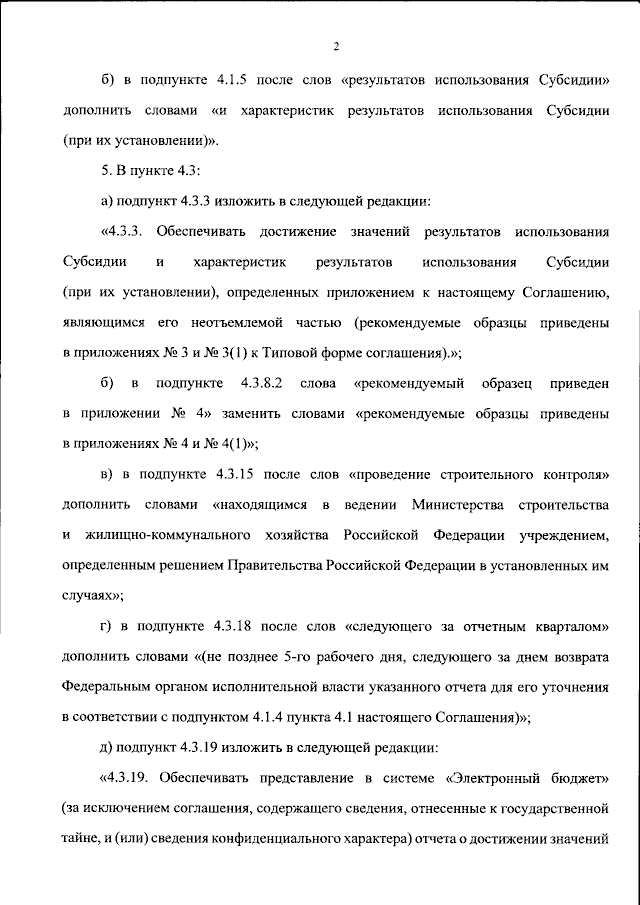 2

б) в подпункте 4.1.5 после слов «результатов использования Субсидии» дополнить словами «и характеристик результатов использования Субсидии (при их установлении)».

5. В пункте 4.3:

а) подпункт 4.3.3 изложить в следующей редакции:

«4.3.3. Обеспечивать достижение значений результатов использования Субсидии и характеристик результатов использования Субсидии (при их установлении), определенных приложением к настоящему Соглашению, являющимся его неотъемлемой частью (рекомендуемые образцы приведены в приложениях № 3 и № 3(1) к Типовой форме соглашения).»;

б) в подпункте 4.3.8.2 слова «рекомендуемый образец приведен в приложении № 4» заменить словами «рекомендуемые образцы приведены в приложениях № 4 и № 4(1)»;

в) в подпункте 4.3.15 после слов «проведение строительного контроля» дополнить словами «находящимся в ведении Министерства строительства и жилищно-коммунального хозяйства Российской Федерации учреждением, определенным решением Правительства Российской Федерации в установленных им случаях»;

г) в подпункте 4.3.18 после слов «следующего за отчетным кварталом» дополнить словами «(не позднее 5-го рабочего дня, следующего за днем возврата Федеральным органом исполнительной власти указанного отчета для его уточнения в соответствии с подпунктом 4.1.4 пункта 4.1 настоящего Соглашения)»;

д) подпункт 4.3.19 изложить в следующей редакции:

«4.3.19. Обеспечивать представление в системе «Электронный бюджет» (за исключением соглашения, содержащего сведения, отнесенные к государственной тайне, и (или) сведения конфиденциального характера) отчета о достижении значений